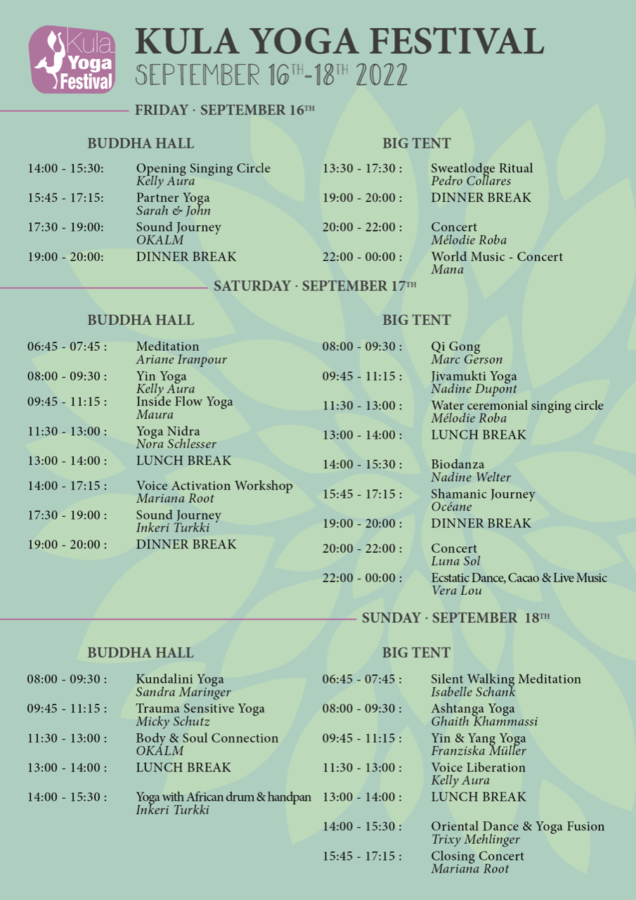 Kula Yoga Festival

KULA YOGA FESTIVAL
SEPTEMBER 16TH-18TH 2022

FRIDAY · SEPTEMBER 16TH

BUDDHA HALL

14:00 - 15:30: Opening Singing Circle
Kelly Aura

15:45 - 17:15: Partner Yoga
Sarah & John

17:30 - 19:00: Sound Journey
OKALM

19:00 - 20:00: DINNER BREAK

BIG TENT

13:30 - 17:30 : Sweatlodge Ritual
Pedro Collares

19:00 - 20:00 : DINNER BREAK

20:00 - 22:00 : Concert
Mélodie Roba

22:00 - 00:00 : World Music - Concert
Mana

SATURDAY · SEPTEMBER 17TH

BUDDHA HALL

06:45 - 07:45 : Meditation
Ariane Iranpour

08:00 - 09:30 : Yin Yoga
Kelly Aura

09:45 - 11:15 : Inside Flow Yoga
Maura

11:30 - 13:00 : Yoga Nidra
Nora Schlesser

13:00 - 14:00 : LUNCH BREAK

14:00 - 17:15 : Voice Activation Workshop
Mariana Root

17:30 - 19:00 : Sound Journey
Inkeri Turkki

19:00 - 20:00 : DINNER BREAK

BIG TENT

08:00 - 09:30 : Qi Gong
Marc Gerson

09:45 - 11:15 : Jivamukti Yoga
Nadine Dupont

11:30 - 13:00 : Water ceremonial singing circle
Mélodie Roba

13:00 - 14:00 : LUNCH BREAK

14:00 - 15:30 : Biodanza
Nadine Welter

15:45 - 17:15 : Shamanic Journey
Océane

19:00 - 20:00 : DINNER BREAK

20:00 - 22:00 : Concert
Luna Sol

22:00 - 00:00 : Ecstatic Dance, Cacao & Live Music
Vera Lou

SUNDAY · SEPTEMBER 18TH

BUDDHA HALL

08:00 - 09:30 : Kundalini Yoga
Sandra Maringer

09:45 - 11:15 : Trauma Sensitive Yoga
Micky Schutz

11:30 - 13:00 : Body & Soul Connection
OKALM

13:00 - 14:00 : LUNCH BREAK

14:00 - 15:30 : Yoga with African drum & handpan
Inkeri Turkki

BIG TENT

06:45 - 07:45 : Silent Walking Meditation
Isabelle Schank

08:00 - 09:30 : Ashtanga Yoga
Ghaith Khammassi

09:45 - 11:15 : Yin & Yang Yoga
Franziska Müller

11:30 - 13:00 : Voice Liberation
Kelly Aura

13:00 - 14:00 : LUNCH BREAK

14:00 - 15:30 : Oriental Dance & Yoga Fusion
Trixy Mehlinger

15:45 - 17:15 : Closing Concert
Mariana Root